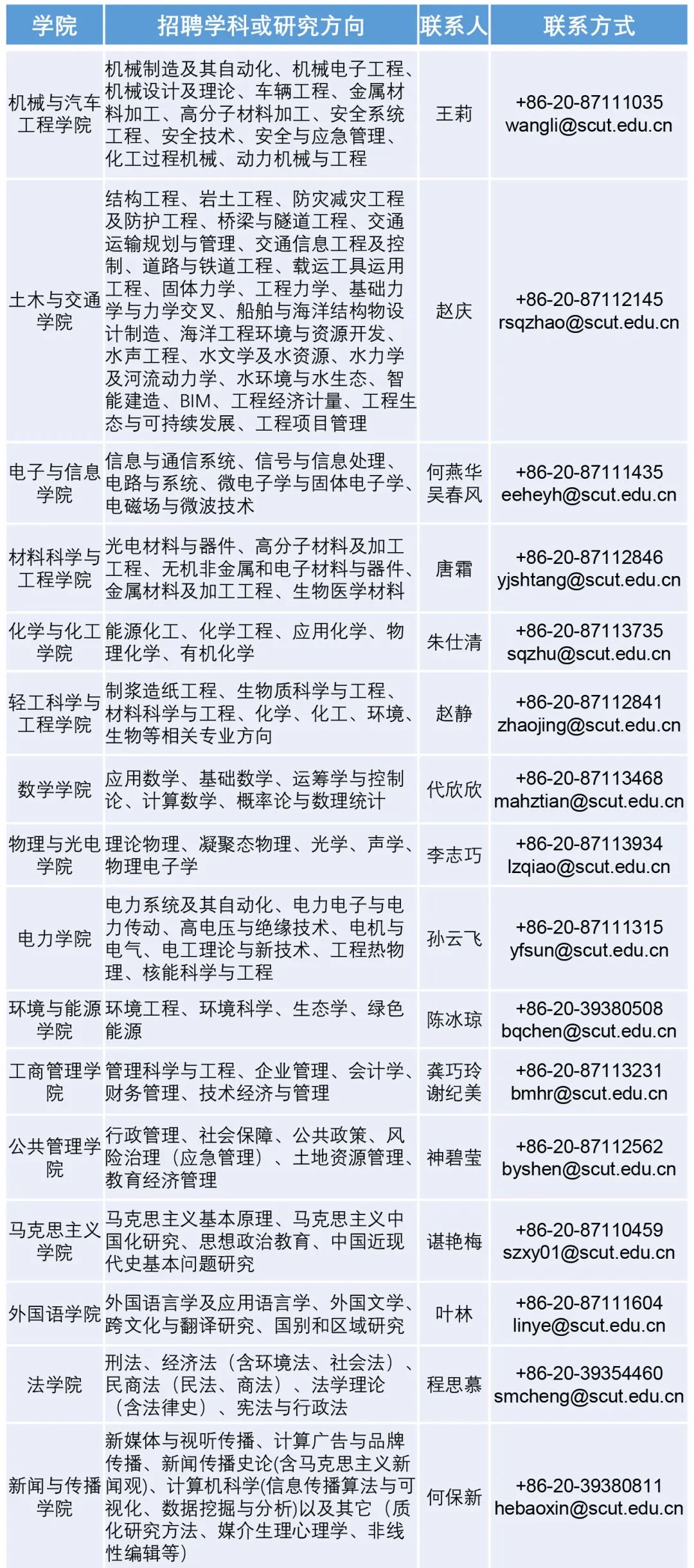 | 学院 | 招聘学科或研究方向 | 联系人 | 联系方式 |
|---|---|---|---|
| 机械与汽车工程学院 | 机械制造及其自动化、机械电子工程、机械设计及理论、车辆工程、金属材料加工、高分子材料加工、安全系统工程、安全技术、安全与应急管理、化工过程机械、动力机械与工程 | 王莉 | +86-20-87111035 wangli@scut.edu.cn |
| 土木与交通学院 | 结构工程、岩土工程、防灾减灾工程及防护工程、桥梁与隧道工程、交通运输规划与管理、交通信息工程及控制、道路与铁道工程、载运工具运用工程、固体力学、工程力学、基础力学与力学交叉、船舶与海洋结构物设计制造、海洋工程环境与资源开发、水声工程、水文学及水资源、水力学及河流动力学、水环境与水生态、智能建造、BIM、工程经济计量、工程生态与可持续发展、工程项目管理 | 赵庆 | +86-20-87112145 rsqzhao@scut.edu.cn |
| 电子与信息学院 | 信息与通信系统、信号与信息处理、电路与系统、微电子学与固体电子学、电磁场与微波技术 | 何燕华 吴春风 | +86-20-87111435 eeheyh@scut.edu.cn |
| 材料科学与工程学院 | 光电材料与器件、高分子材料及加工工程、无机非金属和电子材料与器件、金属材料及加工工程、生物医学材料 | 唐霜 | +86-20-87112846 yjshtang@scut.edu.cn |
| 化学与化工学院 | 能源化工、化学工程、应用化学、物理化学、有机化学 | 朱仕清 | +86-20-87113735 sqzhu@scut.edu.cn |
| 轻工科学与工程学院 | 制浆造纸工程、生物质科学与工程、材料科学与工程、化学、化工、环境、生物等相关专业方向 | 赵静 | +86-20-87112841 zhaojing@scut.edu.cn |
| 数学学院 | 应用数学、基础数学、运筹学与控制论、计算数学、概率论与数理统计 | 代欣欣 | +86-20-87113468 mahztian@scut.edu.cn |
| 物理与光电学院 | 理论物理、凝聚态物理、光学、声学、物理电子学 | 李志巧 | +86-20-87113934 lzqiao@scut.edu.cn |
| 电力学院 | 电力系统及其自动化、电力电子与电力传动、高电压与绝缘技术、电机与电气、电工理论与新技术、工程热物理、核能科学与工程 | 孙云飞 | +86-20-87111315 yfsun@scut.edu.cn |
| 环境与能源学院 | 环境工程、环境科学、生态学、绿色能源 | 陈冰琼 | +86-20-39380508 bqchen@scut.edu.cn |
| 工商管理学院 | 管理科学与工程、企业管理、会计学、财务管理、技术经济与管理 | 龚巧玲 谢纪美 | +86-20-87113231 bmhr@scut.edu.cn |
| 公共管理学院 | 行政管理、社会保障、公共政策、风险治理（应急管理）、土地资源管理、教育经济管理 | 神碧莹 | +86-20-87112562 byshen@scut.edu.cn |
| 马克思主义学院 | 马克思主义基本原理、马克思主义中国化研究、思想政治教育、中国近现代史基本问题研究 | 谌艳梅 | +86-20-87110459 szxy01@scut.edu.cn |
| 外国语学院 | 外国语言学及应用语言学、外国文学、跨文化与翻译研究、国别和区域研究 | 叶林 | +86-20-87111604 linye@scut.edu.cn |
| 法学院 | 刑法、经济法（含环境法、社会法）、民商法（民法、商法）、法学理论（含法律史）、宪法与行政法 | 程思慕 | +86-20-39354460 smcheng@scut.edu.cn |
| 新闻与传播学院 | 新媒体与视听传播、计算广告与品牌传播、新闻传播史论(含马克思主义新闻观)、计算机科学(信息传播算法与可视化、数据挖掘与分析)以及其它（质化研究方法、媒介生理心理学、非线性编辑等） | 何保新 | +86-20-39380811 hebaoxin@scut.edu.cn |